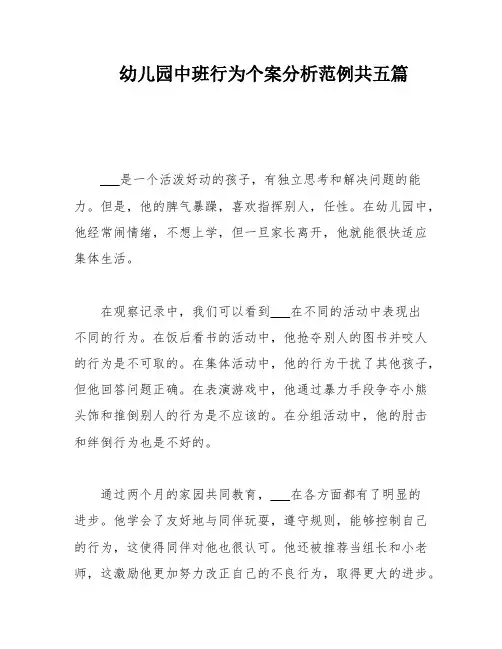 幼儿园中班行为个案分析范例共五篇

___是一个活泼好动的孩子，有独立思考和解决问题的能力。但是，他的脾气暴躁，喜欢指挥别人，任性。在幼儿园中，他经常闹情绪，不想上学，但一旦家长离开，他就能很快适应集体生活。

在观察记录中，我们可以看到___在不同的活动中表现出不同的行为。在饭后看书的活动中，他抢夺别人的图书并咬人的行为是不可取的。在集体活动中，他的行为干扰了其他孩子，但他回答问题正确。在表演游戏中，他通过暴力手段争夺小熊头饰和推倒别人的行为是不应该的。在分组活动中，他的肘击和绊倒行为也是不好的。

通过两个月的家园共同教育，___在各方面都有了明显的进步。他学会了友好地与同伴玩耍，遵守规则，能够控制自己的行为，这使得同伴对他也很认可。他还被推荐当组长和小老师，这激励他更加努力改正自己的不良行为，取得更大的进步。